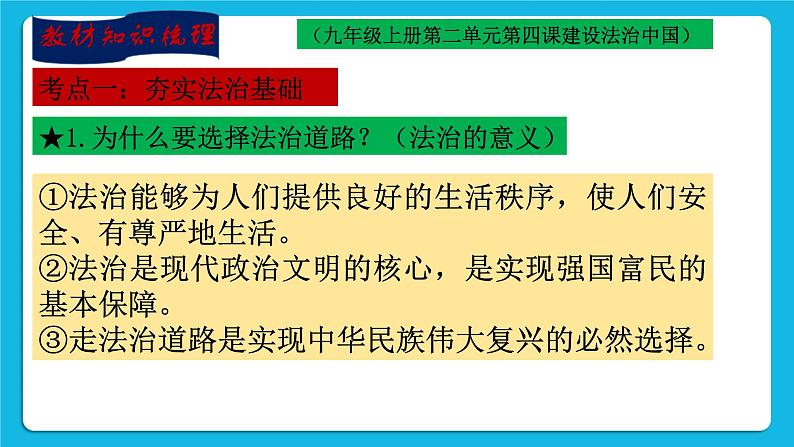 教材知识梳理

（九年级上册第二单元第四课建设法治中国）

考点一：夯实法治基础

★1. 为什么要选择法治道路？（法治的意义）

①法治能够为人们提供良好的生活秩序，使人们安全、有尊严地生活。
②法治是现代政治文明的核心，是实现强国富民的基本保障。
③走法治道路是实现中华民族伟大复兴的必然选择。